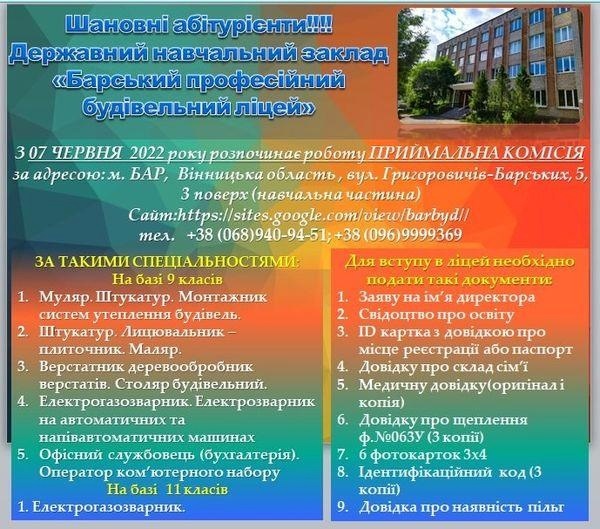 Шановні абітурієнти!!!!
Державний навчальний заклад
«Барський професійний будівельний ліцей»

З 07 ЧЕРВНЯ 2022 року розпочинає роботу ПРИЙМАЛЬНА КОМІСІЯ
за адресою: м. БАР, Вінницька область , вул. Григоровичів-Барських, 5, 3 поверх (навчальна частина)
Сайт:https://sites.google.com/view/barbyd//
тел. +38 (068)940-94-51; +38 (096)9999369

ЗА ТАКИМИ СПЕЦІАЛЬНОСТЯМИ:
На базі 9 класів
1. Муляр. Штукатур. Монтажник систем утеплення будівель.
2. Штукатур. Лицювальник – плиточник. Маляр.
3. Верстатник деревообробник верстатів. Столяр будівельний.
4. Електрогазозварник. Електрозварник на автоматичних та напівавтоматичних машинах
5. Офісний службовець (бухгалтерія). Оператор ком'ютерного набору
На базі 11 класів
1. Електрогазозварник.

Для вступу в ліцей необхідно подати такі документи:
1. Заяву на ім'я директора
2. Свідоцтво про освіту
3. ID картка з довідкою про місце реєстрації або паспорт
4. Довідку про склад сім'ї
5. Медичну довідку(оригінал і копія)
6. Довідку про щеплення ф.№063У (3 копії)
7. 6 фотокарток 3х4
8. Ідентифікаційний код (3 копії)
9. Довідка про наявність пільг